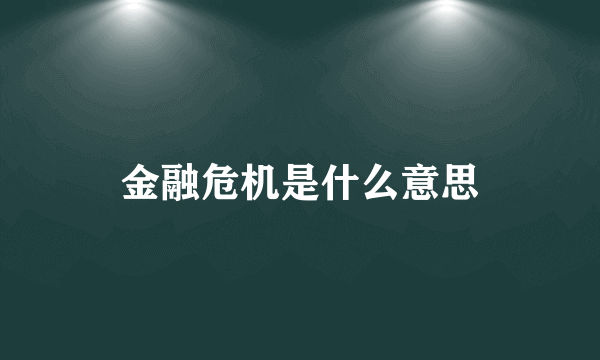 金融危机是什么意思